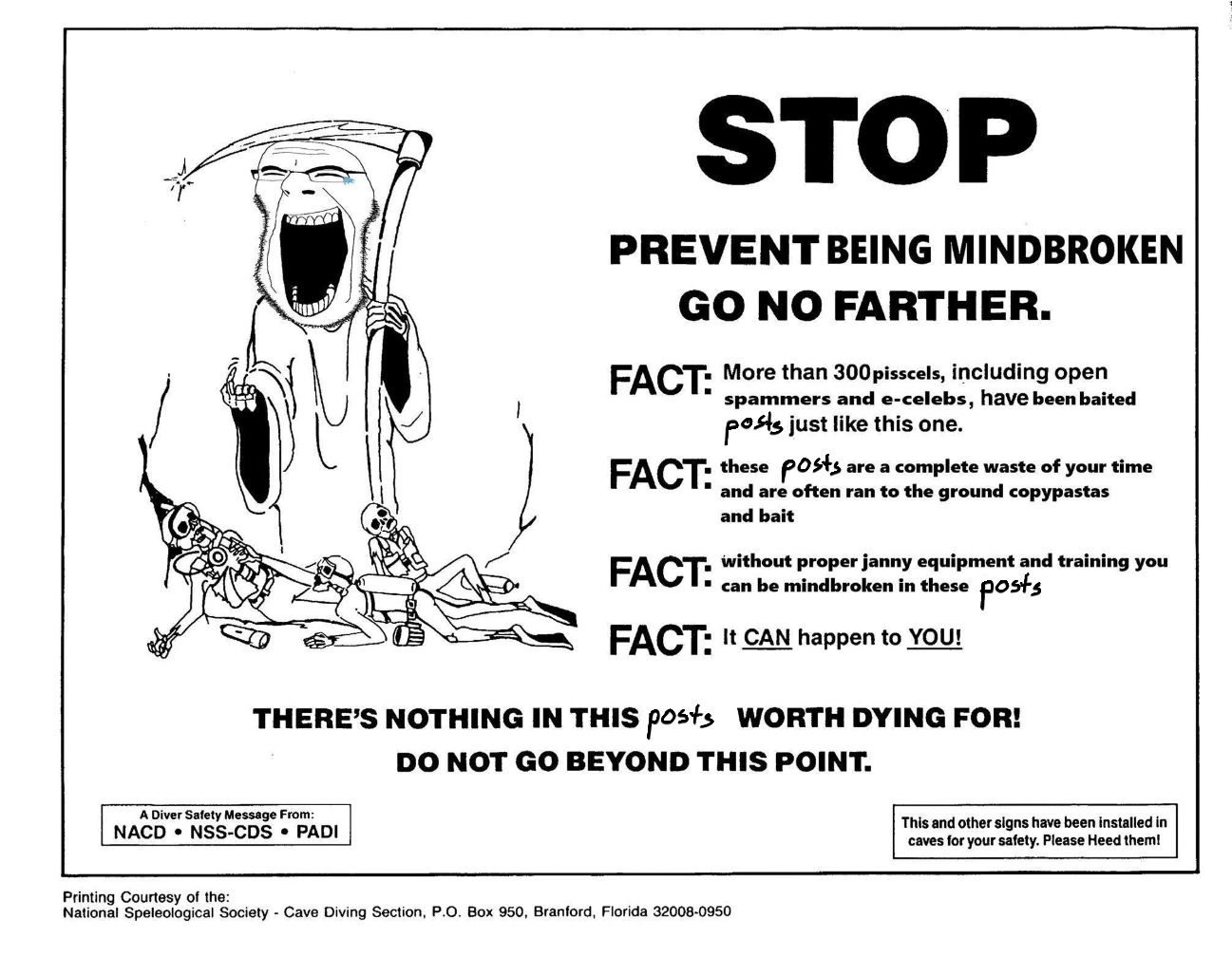 STOP

PREVENT BEING MINDBROKEN
GO NO FARTHER.

FACT: More than 300 pisscels, including open spammers and e-celebs, have been baited posts just like this one.

FACT: these posts are a complete waste of your time and are often ran to the ground copypastas and bait

FACT: without proper janny equipment and training you can be mindbroken in these posts

FACT: It CAN happen to YOU!

THERE'S NOTHING IN THIS posts WORTH DYING FOR!
DO NOT GO BEYOND THIS POINT.

A Diver Safety Message From:
NACD • NSS-CDS • PADI

This and other signs have been installed in caves for your safety. Please Heed them!

Printing Courtesy of the:
National Speleological Society - Cave Diving Section, P.O. Box 950, Branford, Florida 32008-0950